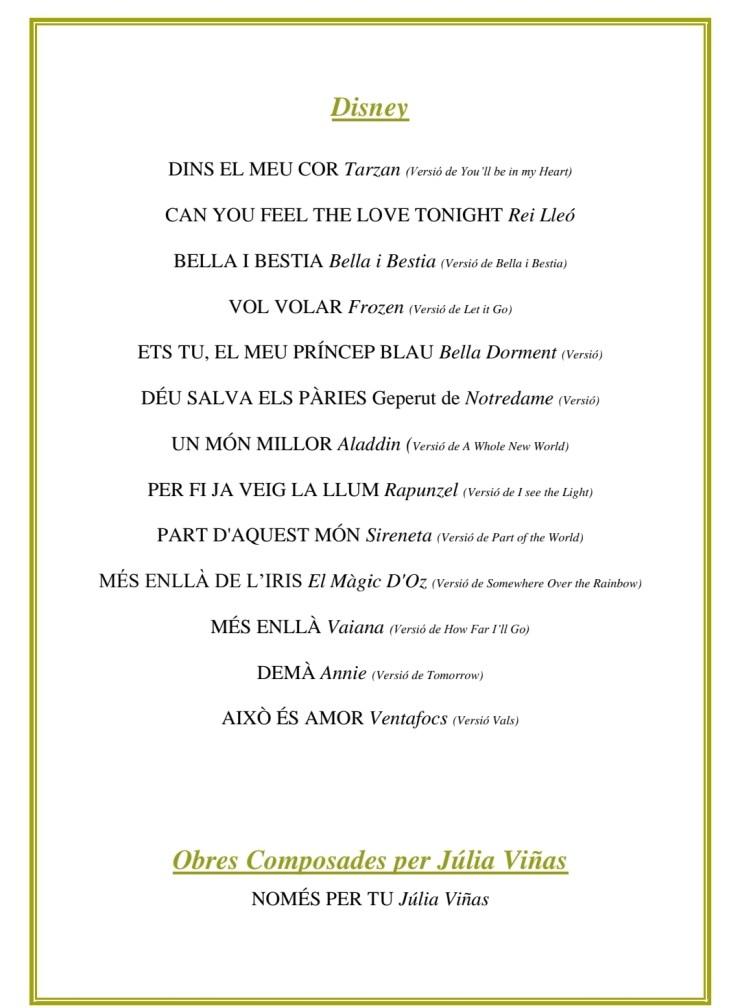 Disney

DINS EL MEU COR Tarzan (Versió de You'll be in my Heart)

CAN YOU FEEL THE LOVE TONIGHT Rei Lleó

BELLA I BESTIA Bella i Bestia (Versió de Bella i Bestia)

VOL VOLAR Frozen (Versió de Let it Go)

ETS TU, EL MEU PRÍNCEP BLAU Bella Dorment (Versió)

DÉU SALVA ELS PÀRIES Geperut de Notredame (Versió)

UN MÓN MILLOR Aladdin (Versió de A Whole New World)

PER FI JA VEIG LA LLUM Rapunzel (Versió de I see the Light)

PART D'AQUEST MÓN Sireneta (Versió de Part of the World)

MÉS ENLLÀ DE L'IRIS El Màgic D'Oz (Versió de Somewhere Over the Rainbow)

MÉS ENLLÀ Vaiana (Versió de How Far I'll Go)

DEMÀ Annie (Versió de Tomorrow)

AIXÒ ÉS AMOR Ventafocs (Versió Vals)

Obres Composades per Júlia Viñas

NOMÉS PER TU Júlia Viñas